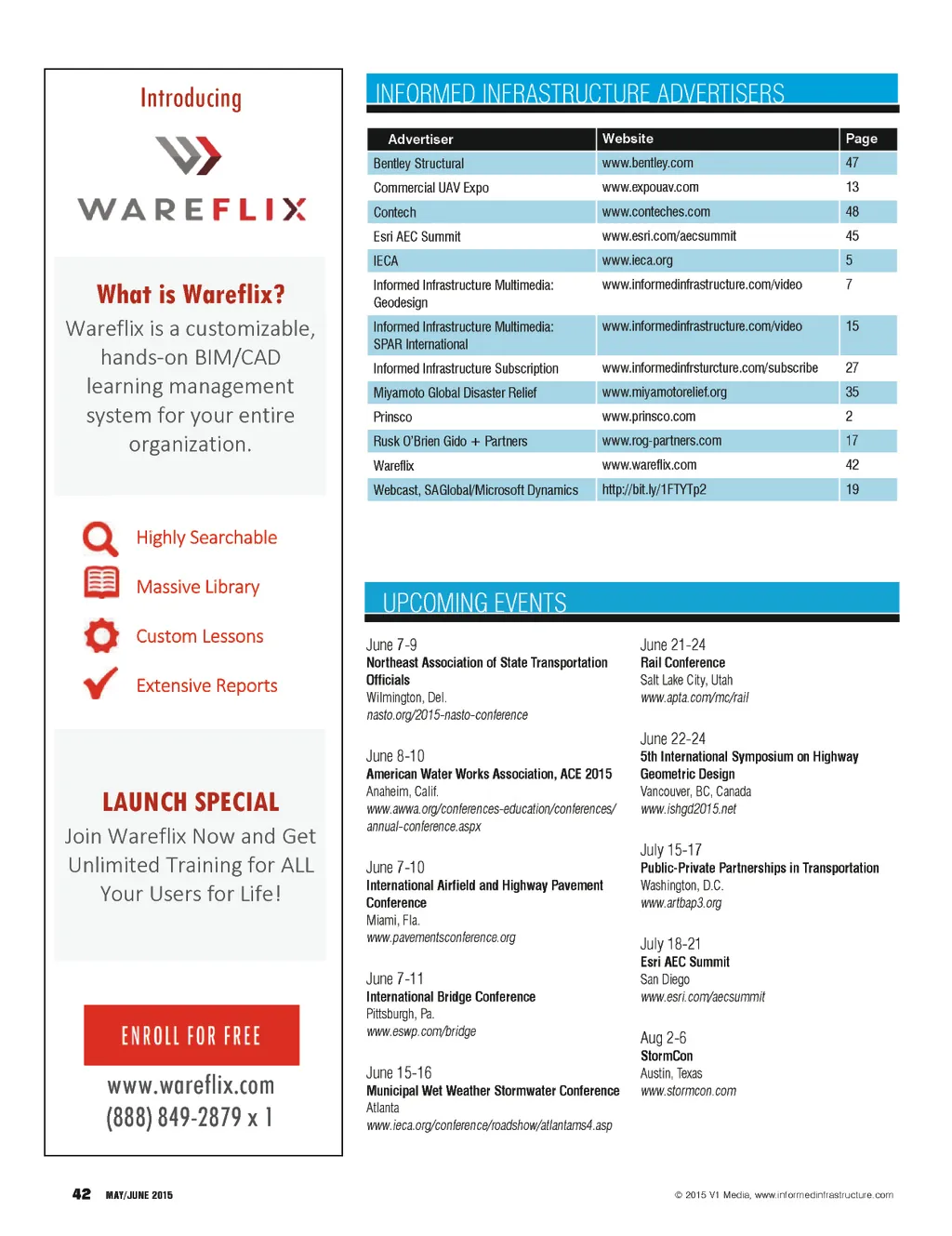 Introducing

WAREFLIX

What is Wareflix?

Wareflix is a customizable, hands-on BIM/CAD learning management system for your entire organization.

Highly Searchable

Massive Library

Custom Lessons

Extensive Reports

LAUNCH SPECIAL

Join Wareflix Now and Get Unlimited Training for ALL Your Users for Life!

ENROLL FOR FREE

www.wareflix.com

(888) 849-2879 x 1

INFORMED INFRASTRUCTURE ADVERTISERS

| Advertiser | Website | Page |
|---|---|---|
| Bentley Structural | www.bentley.com | 47 |
| Commercial UAV Expo | www.expouav.com | 13 |
| Contech | www.conteches.com | 48 |
| Esri AEC Summit | www.esri.com/aecsummit | 45 |
| IECA | www.ieca.org | 5 |
| Informed Infrastructure Multimedia: Geodesign | www.informedinfrastructure.com/video | 7 |
| Informed Infrastructure Multimedia: SPAR International | www.informedinfrastructure.com/video | 15 |
| Informed Infrastructure Subscription | www.informedinfrsturcture.com/subscribe | 27 |
| Miyamoto Global Disaster Relief | www.miyamotorelief.org | 35 |
| Prinsco | www.prinsco.com | 2 |
| Rusk O'Brien Gido + Partners | www.rog-partners.com | 17 |
| Wareflix | www.wareflix.com | 42 |
| Webcast, SAGlobal/Microsoft Dynamics | http://bit.ly/1FTYTp2 | 19 |

UPCOMING EVENTS

June 7-9
Northeast Association of State Transportation Officials
Wilmington, Del.
nasto.org/2015-nasto-conference

June 8-10
American Water Works Association, ACE 2015
Anaheim, Calif.
www.awwa.org/conferences-education/conferences/annual-conference.aspx

June 7-10
International Airfield and Highway Pavement Conference
Miami, Fla.
www.pavementsconference.org

June 7-11
International Bridge Conference
Pittsburgh, Pa.
www.eswp.com/bridge

June 15-16
Municipal Wet Weather Stormwater Conference
Atlanta
www.ieca.org/conference/roadshow/atlantams4.asp

June 21-24
Rail Conference
Salt Lake City, Utah
www.apta.com/mc/rail

June 22-24
5th International Symposium on Highway Geometric Design
Vancouver, BC, Canada
www.ishgd2015.net

July 15-17
Public-Private Partnerships in Transportation
Washington, D.C.
www.artbap3.org

July 18-21
Esri AEC Summit
San Diego
www.esri.com/aecsummit

Aug 2-6
StormCon
Austin, Texas
www.stormcon.com

42 MAY/JUNE 2015

© 2015 V1 Media, www.informedinfrastructure.com